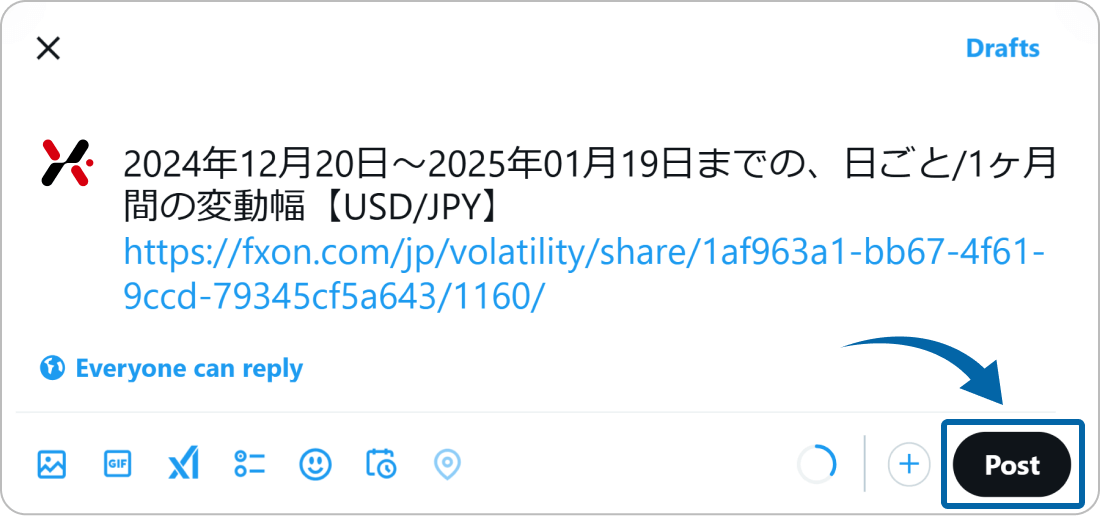 Drafts

2024年12月20日～2025年01月19日までの、日ごと/1ヶ月間の変動幅【USD/JPY】
https://fxon.com/jp/volatility/share/1af963a1-bb67-4f61-9ccd-79345cf5a643/1160/

Everyone can reply

GIF

Post